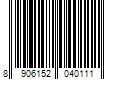 8 906152 040111